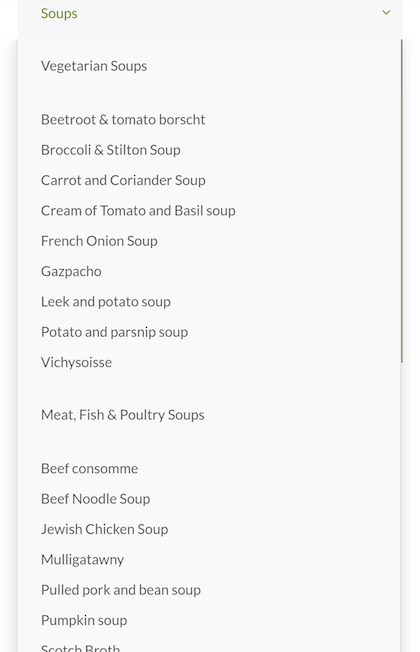 Soups

Vegetarian Soups

Beetroot & tomato borscht

Broccoli & Stilton Soup

Carrot and Coriander Soup

Cream of Tomato and Basil soup

French Onion Soup

Gazpacho

Leek and potato soup

Potato and parsnip soup

Vichysoisse

Meat, Fish & Poultry Soups

Beef consomme

Beef Noodle Soup

Jewish Chicken Soup

Mulligatawny

Pulled pork and bean soup

Pumpkin soup

Scotch Broth